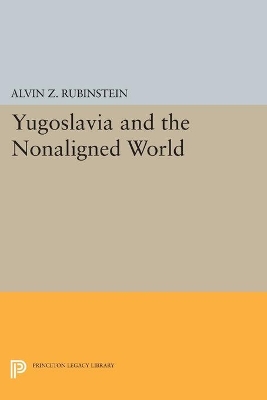 ALVIN Z. RUBINSTEIN

Yugoslavia and the Nonaligned World

PRINCETON LEGACY LIBRARY